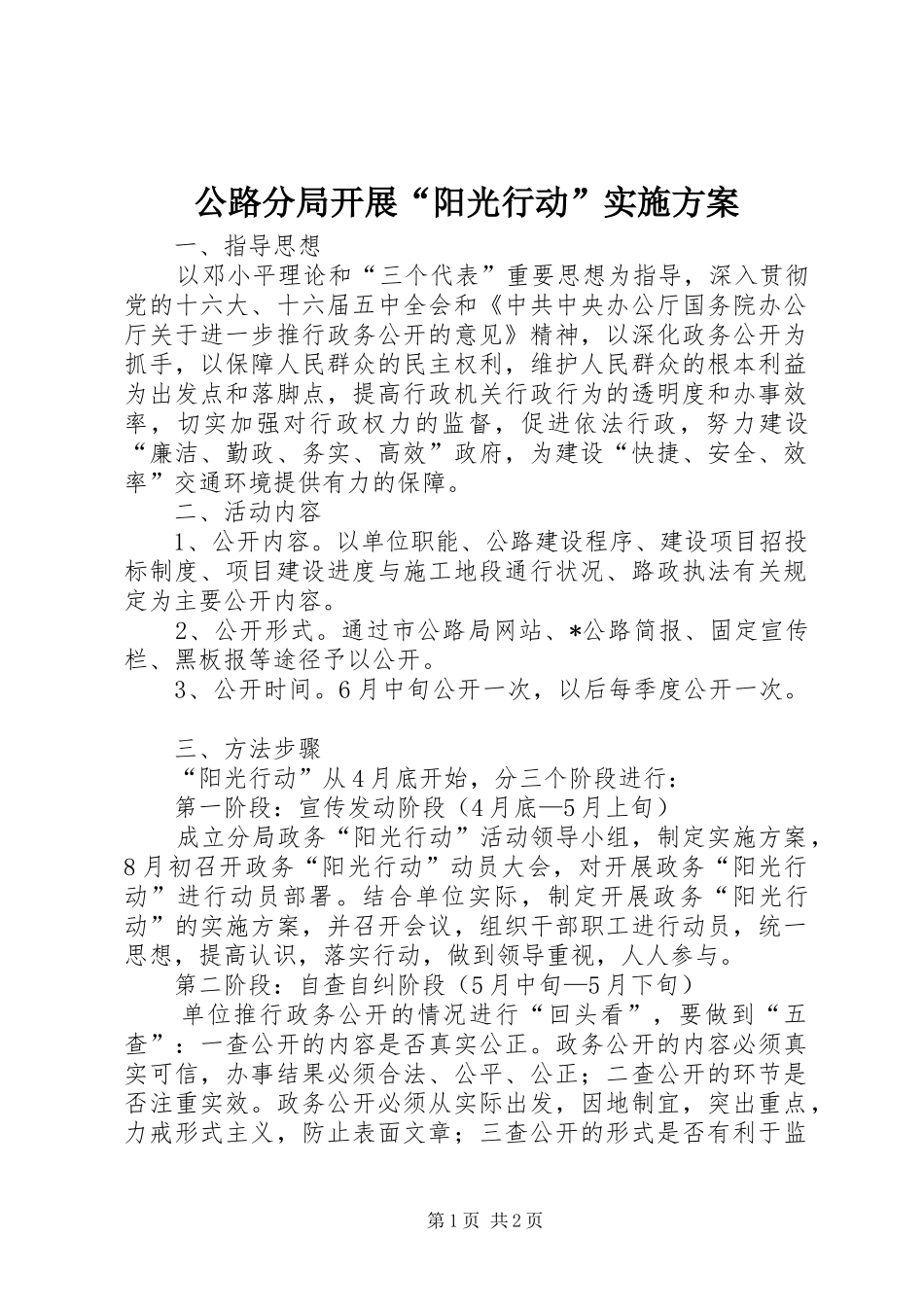 公路分局开展“阳光行动”实施方案

一、指导思想

以邓小平理论和“三个代表”重要思想为指导，深入贯彻党的十六大、十六届五中全会和《中共中央办公厅国务院办公厅关于进一步推行政务公开的意见》精神，以深化政务公开为抓手，以保障人民群众的民主权利，维护人民群众的根本利益为出发点和落脚点，提高行政机关行政行为的透明度和办事效率，切实加强对行政权力的监督，促进依法行政，努力建设“廉洁、勤政、务实、高效”政府，为建设“快捷、安全、效率”交通环境提供有力的保障。

二、活动内容

1、公开内容。以单位职能、公路建设程序、建设项目招投标制度、项目建设进度与施工地段通行状况、路政执法有关规定为主要公开内容。

2、公开形式。通过市公路局网站、*公路简报、固定宣传栏、黑板报等途径予以公开。

3、公开时间。6月中旬公开一次，以后每季度公开一次。

三、方法步骤

“阳光行动”从4月底开始，分三个阶段进行：

第一阶段：宣传发动阶段（4月底—5月上旬）

成立分局政务“阳光行动”活动领导小组，制定实施方案，8月初召开政务“阳光行动”动员大会，对开展政务“阳光行动”进行动员部署。结合单位实际，制定开展政务“阳光行动”的实施方案，并召开会议，组织干部职工进行动员，统一思想，提高认识，落实行动，做到领导重视，人人参与。

第二阶段：自查自纠阶段（5月中旬—5月下旬）

单位推行政务公开的情况进行“回头看”，要做到“五查”：一查公开的内容是否真实公正。政务公开的内容必须真实可信，办事结果必须合法、公平、公正；二查公开的环节是否注重实效。政务公开必须从实际出发，因地制宜，突出重点，力戒形式主义，防止表面文章；三查公开的形式是否有利于监

第1页 共2页